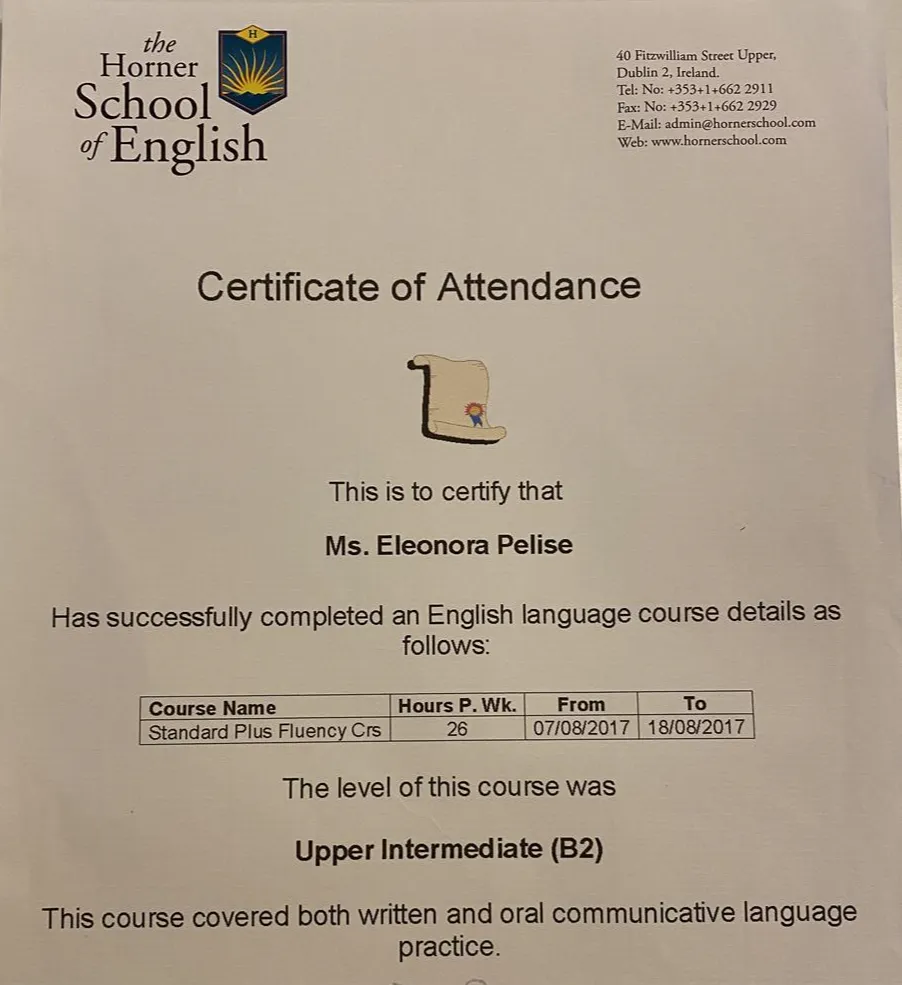 the Horner School of English

H

40 Fitzwilliam Street Upper,
Dublin 2, Ireland.
Tel: No: +353+1+662 2911
Fax: No: +353+1+662 2929
E-Mail: admin@hornerschool.com
Web: www.hornerschool.com

Certificate of Attendance

This is to certify that

Ms. Eleonora Pelise

Has successfully completed an English language course details as follows:

| Course Name | Hours P. Wk. | From | To |
|---|---|---|---|
| Standard Plus Fluency Crs | 26 | 07/08/2017 | 18/08/2017 |

The level of this course was

Upper Intermediate (B2)

This course covered both written and oral communicative language practice.